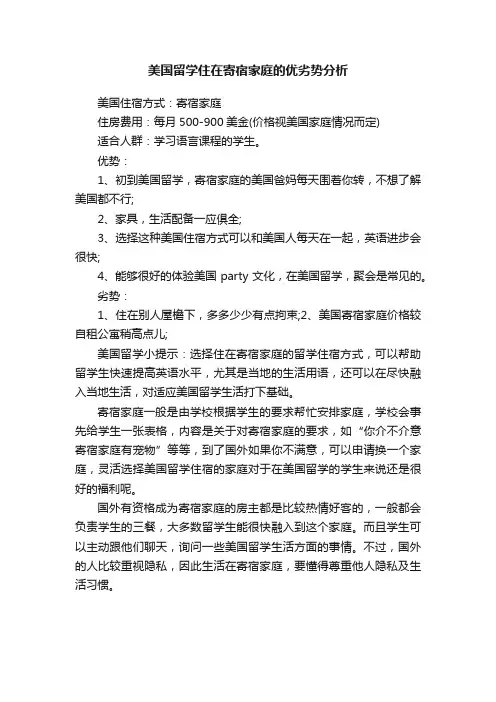 美国留学住在寄宿家庭的优劣势分析

美国住宿方式：寄宿家庭

住房费用：每月 500-900 美金(价格视美国家庭情况而定)

适合人群：学习语言课程的学生。

优势：

1、初到美国留学，寄宿家庭的美国爸妈每天围着你转，不想了解美国都不行;

2、家具，生活配备一应俱全;

3、选择这种美国住宿方式可以和美国人每天在一起，英语进步会很快;

4、能够很好的体验美国 party 文化，在美国留学，聚会是常见的。

劣势：

1、住在别人屋檐下，多多少少有点拘束;2、美国寄宿家庭价格较自租公寓稍高点儿;

美国留学小提示：选择住在寄宿家庭的留学住宿方式，可以帮助留学生快速提高英语水平，尤其是当地的生活用语，还可以在尽快融入当地生活，对适应美国留学生活打下基础。

寄宿家庭一般是由学校根据学生的要求帮忙安排家庭，学校会事先给学生一张表格，内容是关于对寄宿家庭的要求，如“你介不介意寄宿家庭有宠物”等等，到了国外如果你不满意，可以申请换一个家庭，灵活选择美国留学住宿的家庭对于在美国留学的学生来说还是很好的福利呢。

国外有资格成为寄宿家庭的房主都是比较热情好客的，一般都会负责学生的三餐，大多数留学生能很快融入到这个家庭。而且学生可以主动跟他们聊天，询问一些美国留学生活方面的事情。不过，国外的人比较重视隐私，因此生活在寄宿家庭，要懂得尊重他人隐私及生活习惯。